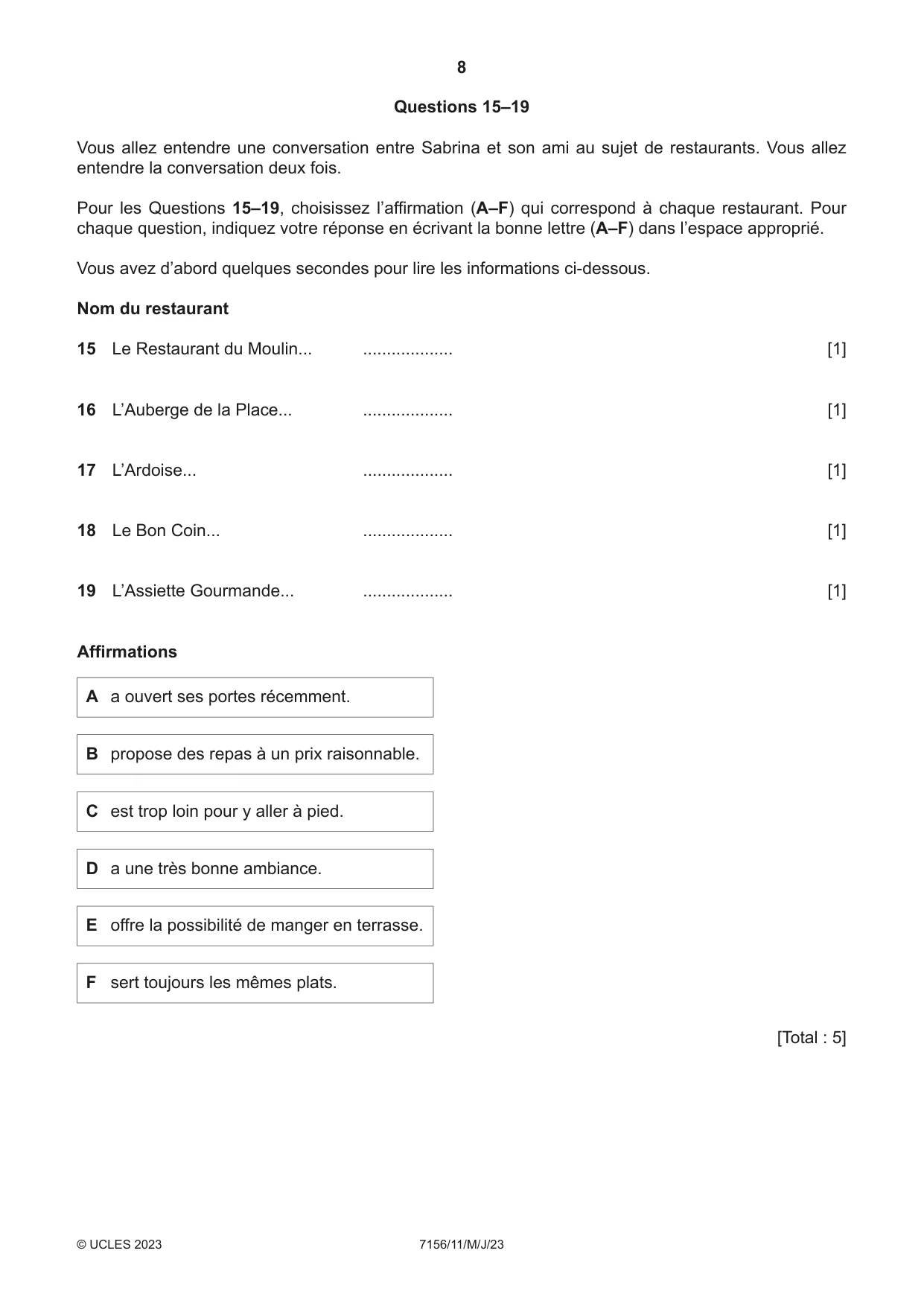 8

Questions 15–19

Vous allez entendre une conversation entre Sabrina et son ami au sujet de restaurants. Vous allez entendre la conversation deux fois.

Pour les Questions 15–19, choisissez l'affirmation (A–F) qui correspond à chaque restaurant. Pour chaque question, indiquez votre réponse en écrivant la bonne lettre (A–F) dans l'espace approprié.

Vous avez d'abord quelques secondes pour lire les informations ci-dessous.

Nom du restaurant

15 Le Restaurant du Moulin... ____ [1]

16 L'Auberge de la Place... ____ [1]

17 L'Ardoise... ____ [1]

18 Le Bon Coin... ____ [1]

19 L'Assiette Gourmande... ____ [1]

Affirmations

A a ouvert ses portes récemment.

B propose des repas à un prix raisonnable.

C est trop loin pour y aller à pied.

D a une très bonne ambiance.

E offre la possibilité de manger en terrasse.

F sert toujours les mêmes plats.

[Total : 5]

© UCLES 2023 7156/11/M/J/23